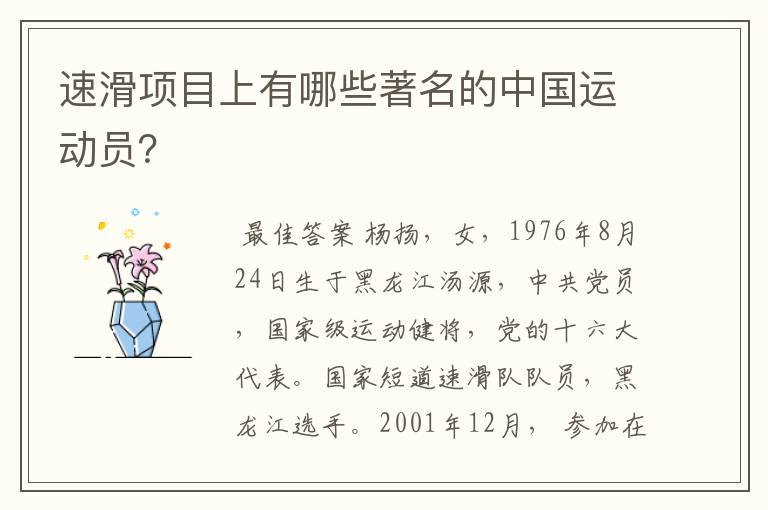 速滑项目上有哪些著名的中国运动员?

最佳答案 杨扬，女，1976年8月24日生于黑龙江汤源，中共党员，国家级运动健将，党的十六大代表。国家短道速滑队队员，黑龙江选手。2001年12月，参加在